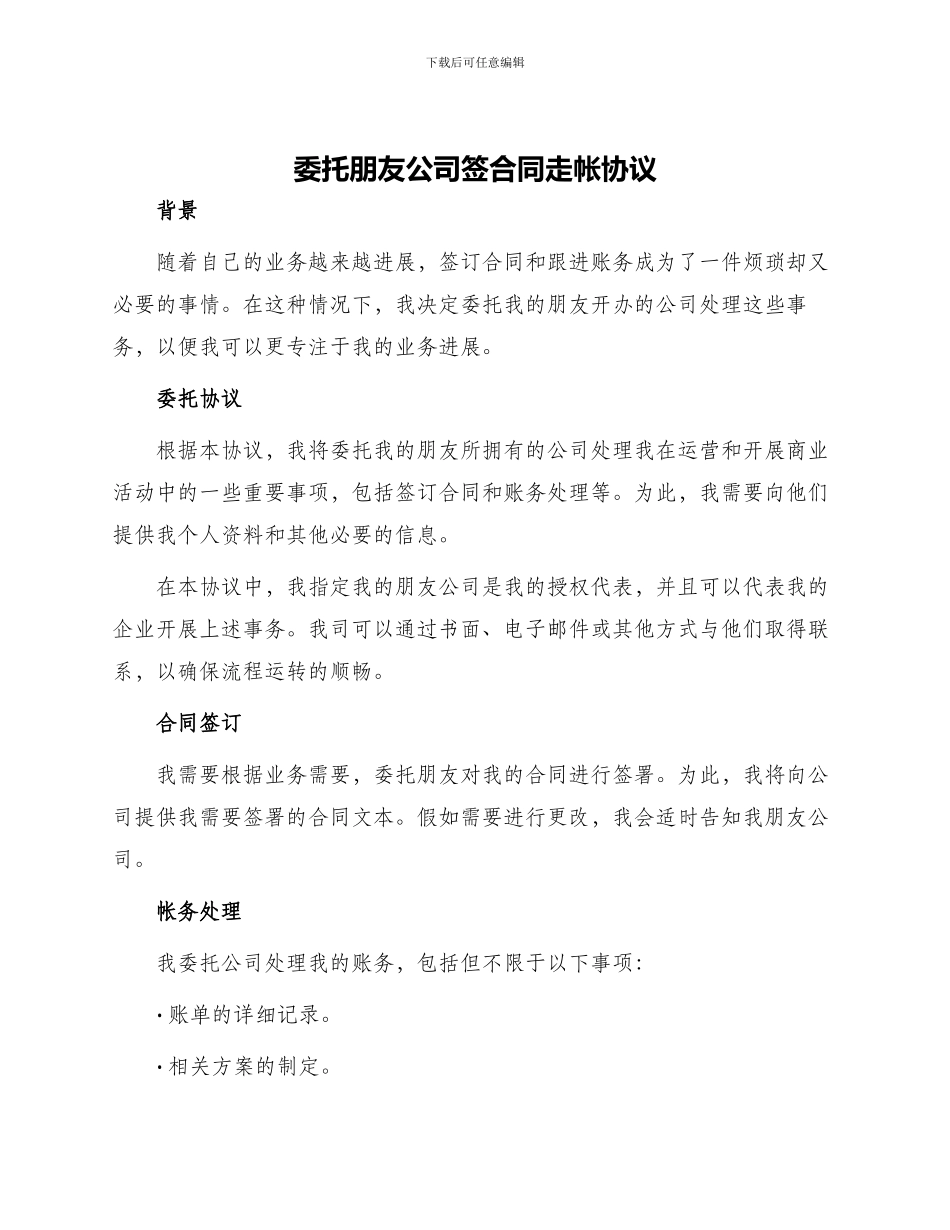 下载后可任意编辑

委托朋友公司签合同走帐协议

背景

随着自己的业务越来越进展，签订合同和跟进账务成为了一件烦琐却又必要的事情。在这种情况下，我决定委托我的朋友开办的公司处理这些事务，以便我可以更专注于我的业务进展。

委托协议

根据本协议，我将委托我的朋友所拥有的公司处理我在运营和开展商业活动中的一些重要事项，包括签订合同和账务处理等。为此，我需要向他们提供我个人资料和其他必要的信息。

在本协议中，我指定我的朋友公司是我的授权代表，并且可以代表我的企业开展上述事务。我司可以通过书面、电子邮件或其他方式与他们取得联系，以确保流程运转的顺畅。

合同签订

我需要根据业务需要，委托朋友对我的合同进行签署。为此，我将向公司提供我需要签署的合同文本。假如需要进行更改，我会适时告知我朋友公司。

帐务处理

我委托公司处理我的账务，包括但不限于以下事项：

· 账单的详细记录。

· 相关方案的制定。